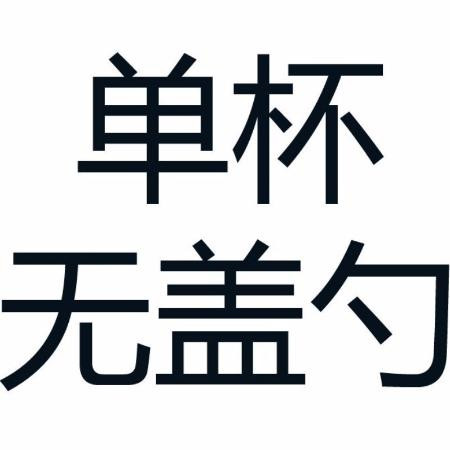 单杯
无盖勺